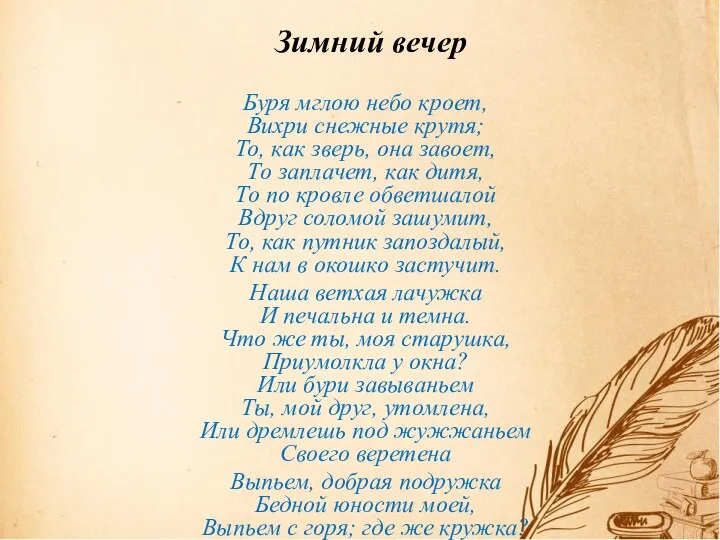 Зимний вечер

Буря мглою небо кроет,
Вихри снежные крутя;
То, как зверь, она завоет,
То заплачет, как дитя,
То по кровле обветшалой
Вдруг соломой зашумит,
То, как путник запоздалый,
К нам в окошко застучит.

Наша ветхая лачужка
И печальна и темна.
Что же ты, моя старушка,
Приумолкла у окна?
Или бури завываньем
Ты, мой друг, утомлена,
Или дремлешь под жужжаньем
Своего веретена

Выпьем, добрая подружка
Бедной юности моей,
Выпьем с горя; где же кружка?